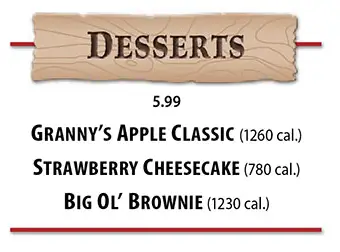 DESSERTS

5.99

GRANNY'S APPLE CLASSIC (1260 cal.)

STRAWBERRY CHEESECAKE (780 cal.)

BIG OL' BROWNIE (1230 cal.)